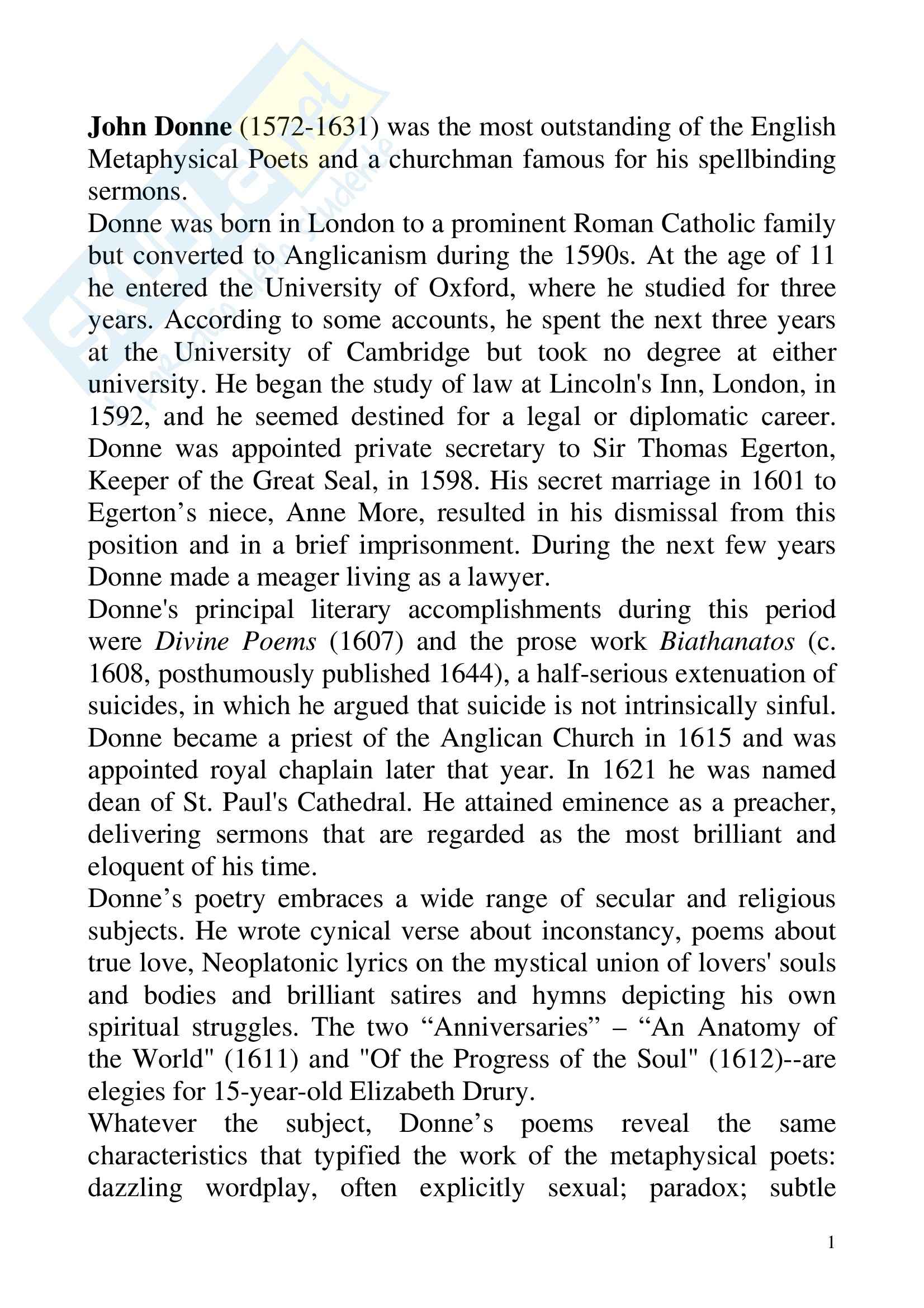 John Donne (1572-1631) was the most outstanding of the English Metaphysical Poets and a churchman famous for his spellbinding sermons.
Donne was born in London to a prominent Roman Catholic family but converted to Anglicanism during the 1590s. At the age of 11 he entered the University of Oxford, where he studied for three years. According to some accounts, he spent the next three years at the University of Cambridge but took no degree at either university. He began the study of law at Lincoln's Inn, London, in 1592, and he seemed destined for a legal or diplomatic career. Donne was appointed private secretary to Sir Thomas Egerton, Keeper of the Great Seal, in 1598. His secret marriage in 1601 to Egerton's niece, Anne More, resulted in his dismissal from this position and in a brief imprisonment. During the next few years Donne made a meager living as a lawyer.
Donne's principal literary accomplishments during this period were Divine Poems (1607) and the prose work Biathanatos (c. 1608, posthumously published 1644), a half-serious extenuation of suicides, in which he argued that suicide is not intrinsically sinful. Donne became a priest of the Anglican Church in 1615 and was appointed royal chaplain later that year. In 1621 he was named dean of St. Paul's Cathedral. He attained eminence as a preacher, delivering sermons that are regarded as the most brilliant and eloquent of his time.
Donne's poetry embraces a wide range of secular and religious subjects. He wrote cynical verse about inconstancy, poems about true love, Neoplatonic lyrics on the mystical union of lovers' souls and bodies and brilliant satires and hymns depicting his own spiritual struggles. The two "Anniversaries" – "An Anatomy of the World" (1611) and "Of the Progress of the Soul" (1612)--are elegies for 15-year-old Elizabeth Drury.
Whatever the subject, Donne's poems reveal the same characteristics that typified the work of the metaphysical poets: dazzling wordplay, often explicitly sexual; paradox; subtle

1